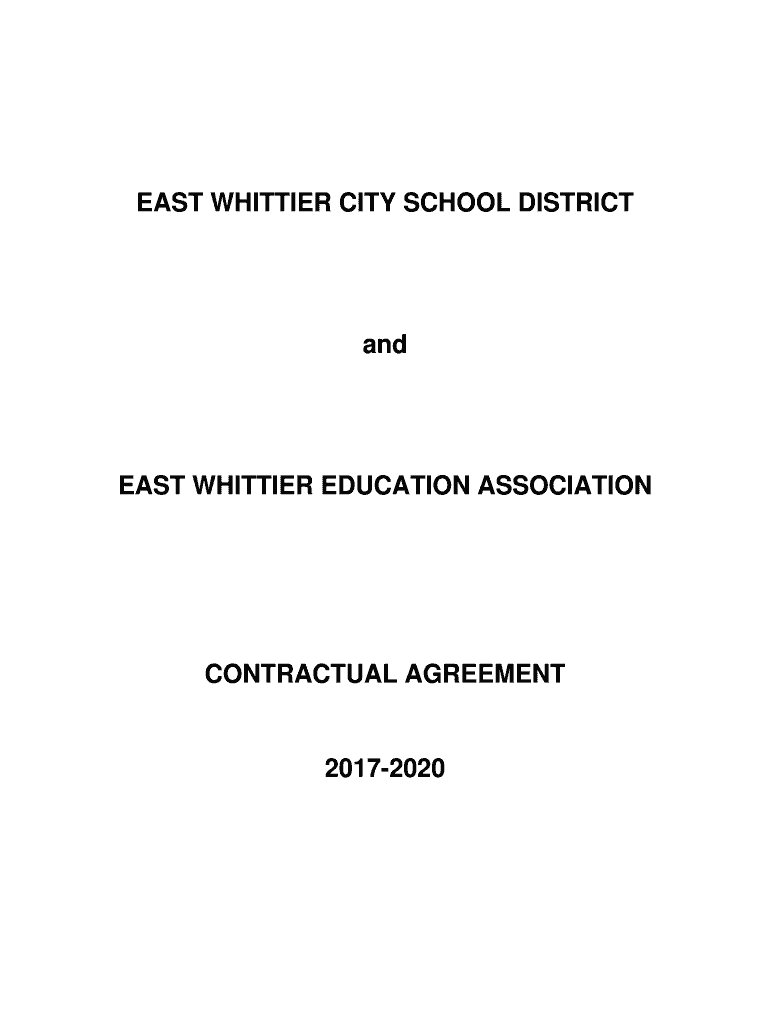 EAST WHITTIER CITY SCHOOL DISTRICT

and

EAST WHITTIER EDUCATION ASSOCIATION

CONTRACTUAL AGREEMENT

2017-2020